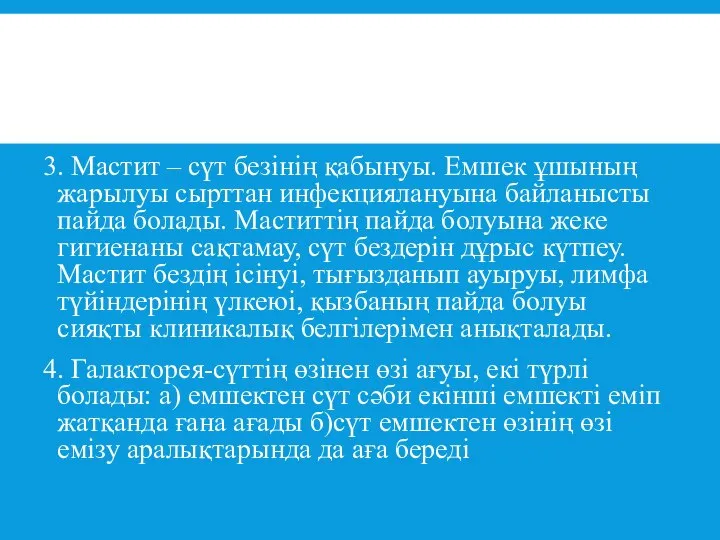 3. Мастит – сүт безінің қабынуы. Емшек ұшының жарылуы сырттан инфекциялануына байланысты пайда болады. Маститтің пайда болуына жеке гигиенаны сақтамау, сүт бездерін дұрыс күтпеу. Мастит бездің ісінуі, тығызданып ауыруы, лимфа түйіндерінің үлкеюі, қызбаның пайда болуы сияқты клиникалық белгілерімен анықталады.

4. Галакторея-сүттің өзінен өзі ағуы, екі түрлі болады: а) емшектен сүт сәби екінші емшекті еміп жатқанда ғана ағады б)сүт емшектен өзінің өзі емізу аралықтарында да аға береді